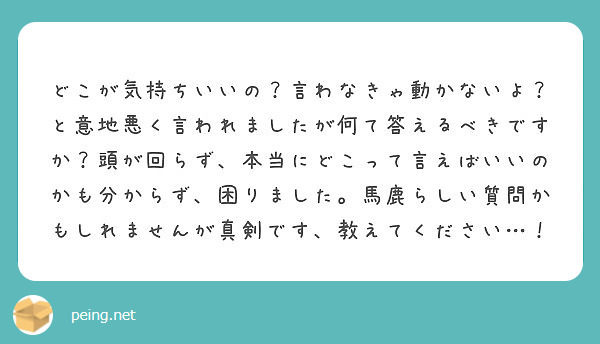 どこが気持ちいいの？言わなきゃ動かないよ？と意地悪く言われましたが何て答えるべきですか？頭が回らず、本当にどこって言えばいいのかも分からず、困りました。馬鹿らしい質問かもしれませんが真剣です、教えてください…！

peing.net